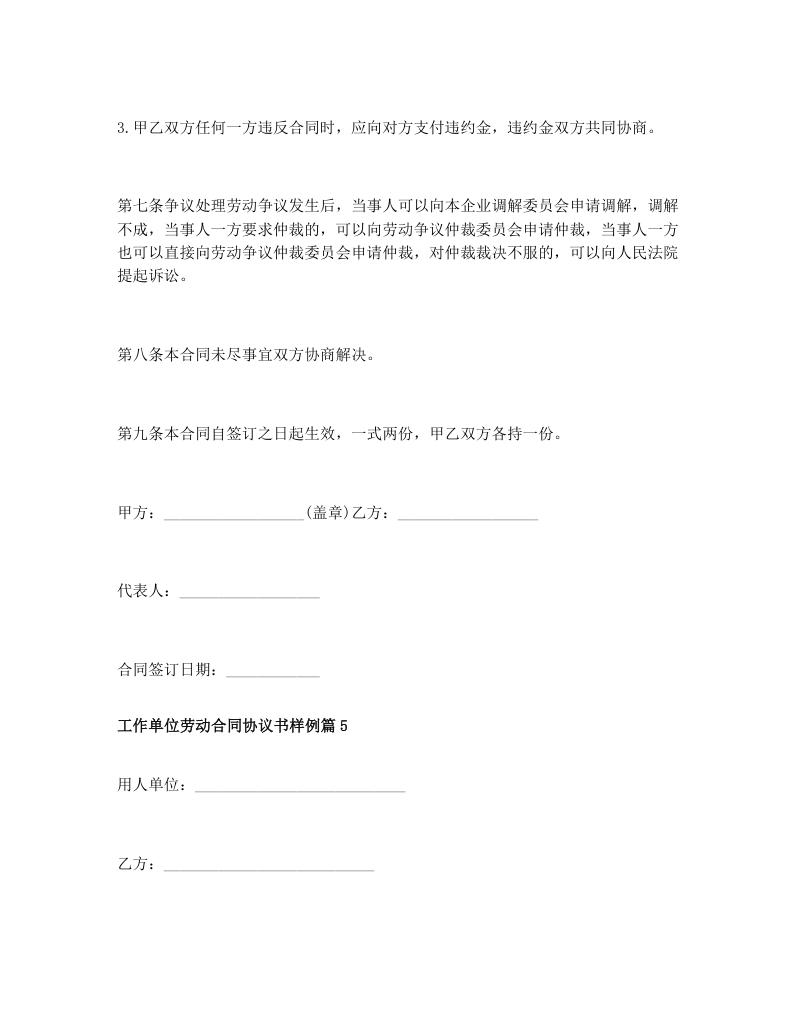 3.甲乙双方任何一方违反合同时，应向对方支付违约金，违约金双方共同协商。

第七条争议处理劳动争议发生后，当事人可以向本企业调解委员会申请调解，调解不成，当事人一方要求仲裁的，可以向劳动争议仲裁委员会申请仲裁，当事人一方也可以直接向劳动争议仲裁委员会申请仲裁，对仲裁裁决不服的，可以向人民法院提起诉讼。

第八条本合同未尽事宜双方协商解决。

第九条本合同自签订之日起生效，一式两份，甲乙双方各持一份。

甲方：__________________(盖章)乙方：__________________

代表人：__________________

合同签订日期：____________

工作单位劳动合同协议书样例篇5

用人单位：___________________________

乙方：___________________________